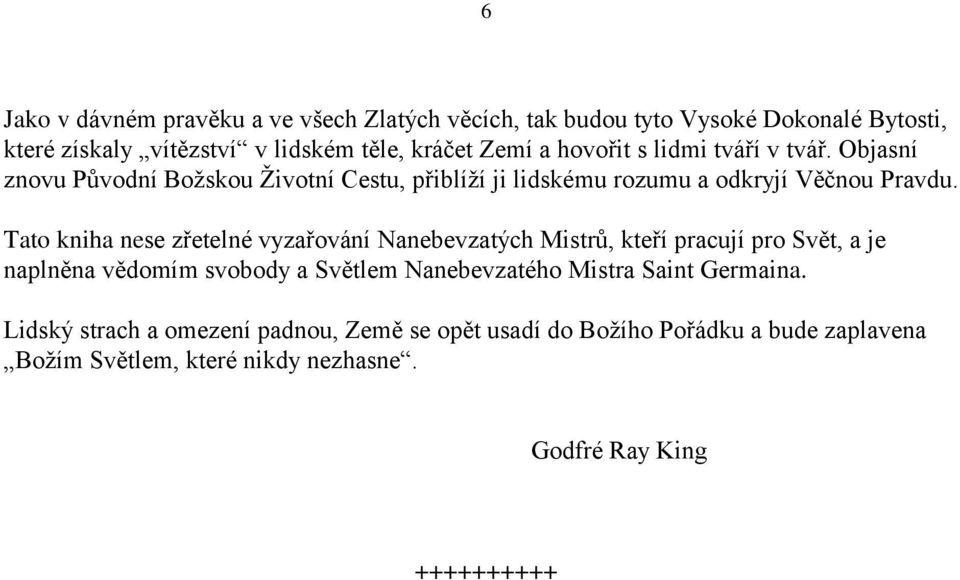 6

Jako v dávném pravěku a ve všech Zlatých věcích, tak budou tyto Vysoké Dokonalé Bytosti, které získaly „vítězství“ v lidském těle, kráčet Zemí a hovořit s lidmi tváří v tvář. Objasní znovu Původní Božskou Životní Cestu, přiblíží ji lidskému rozumu a odkryjí Věčnou Pravdu.

Tato kniha nese zřetelné vyzařování Nanebevzatých Mistrů, kteří pracují pro Svět, a je naplněna vědomím svobody a Světlem Nanebevzatého Mistra Saint Germaina.

Lidský strach a omezení padnou, Země se opět usadí do Božího Pořádku a bude zaplavena „Božím Světlem, které nikdy nezhasne“.

Godfré Ray King

++++++++++